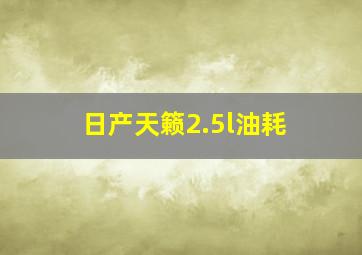 日产天籁2.5l油耗